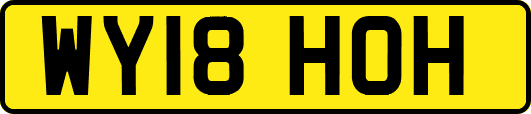 WY18 HOH